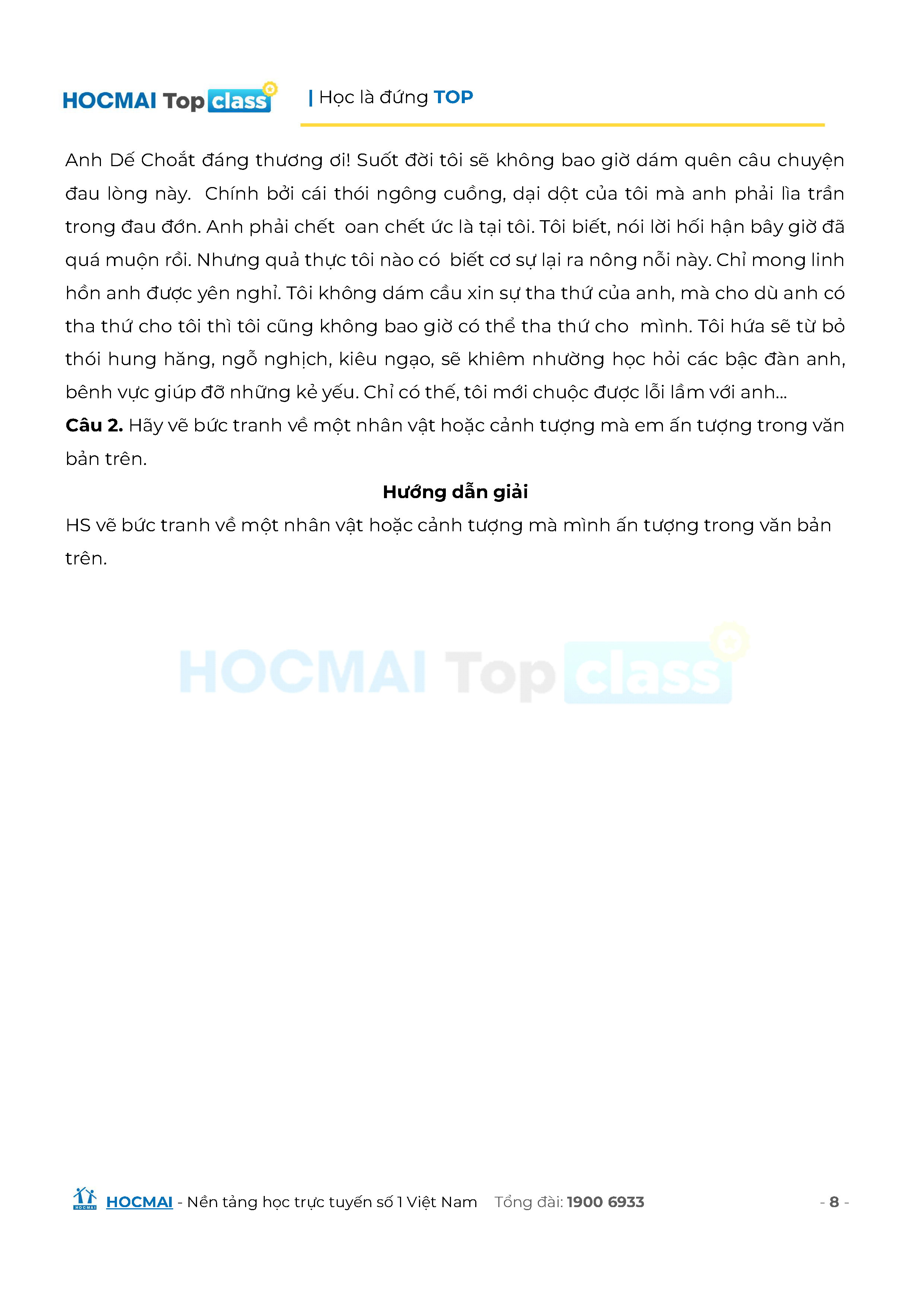 HOCMAI Top class | Học là đứng TOP

Anh Dế Choắt đáng thương ơi! Suốt đời tôi sẽ không bao giờ dám quên câu chuyện đau lòng này. Chính bởi cái thói ngông cuồng, dại dột của tôi mà anh phải lìa trần trong đau đớn. Anh phải chết oan chết ức là tại tôi. Tôi biết, nói lời hối hận bây giờ đã quá muộn rồi. Nhưng quả thực tôi nào có biết cơ sự lại ra nông nỗi này. Chỉ mong linh hồn anh được yên nghỉ. Tôi không dám cầu xin sự tha thứ của anh, mà cho dù anh có tha thứ cho tôi thì tôi cũng không bao giờ có thể tha thứ cho mình. Tôi hứa sẽ từ bỏ thói hung hăng, ngỗ nghịch, kiêu ngạo, sẽ khiêm nhường học hỏi các bậc đàn anh, bênh vực giúp đỡ những kẻ yếu. Chỉ có thế, tôi mới chuộc được lỗi lầm với anh...

**Câu 2.** Hãy vẽ bức tranh về một nhân vật hoặc cảnh tượng mà em ấn tượng trong văn bản trên.

**Hướng dẫn giải**

HS vẽ bức tranh về một nhân vật hoặc cảnh tượng mà mình ấn tượng trong văn bản trên.

HOCMAI Top class

HOCMAI - Nền tảng học trực tuyến số 1 Việt Nam Tổng đài: 1900 6933 - 8 -